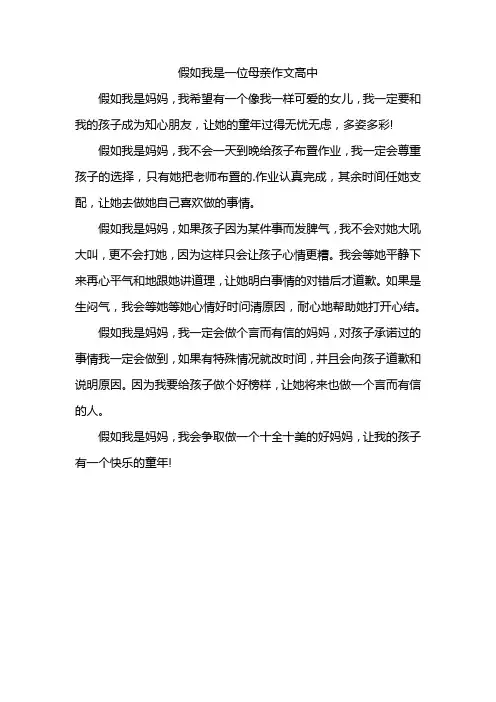 假如我是一位母亲作文高中

假如我是妈妈，我希望有一个像我一样可爱的女儿，我一定要和我的孩子成为知心朋友，让她的童年过得无忧无虑，多姿多彩!

假如我是妈妈，我不会一天到晚给孩子布置作业，我一定会尊重孩子的选择，只有她把老师布置的.作业认真完成，其余时间任她支配，让她去做她自己喜欢做的事情。

假如我是妈妈，如果孩子因为某件事而发脾气，我不会对她大吼大叫，更不会打她，因为这样只会让孩子心情更糟。我会等她平静下来再心平气和地跟她讲道理，让她明白事情的对错后才道歉。如果是生闷气，我会等她等她心情好时问清原因，耐心地帮助她打开心结。

假如我是妈妈，我一定会做个言而有信的妈妈，对孩子承诺过的事情我一定会做到，如果有特殊情况就改时间，并且会向孩子道歉和说明原因。因为我要给孩子做个好榜样，让她将来也做一个言而有信的人。

假如我是妈妈，我会争取做一个十全十美的好妈妈，让我的孩子有一个快乐的童年!